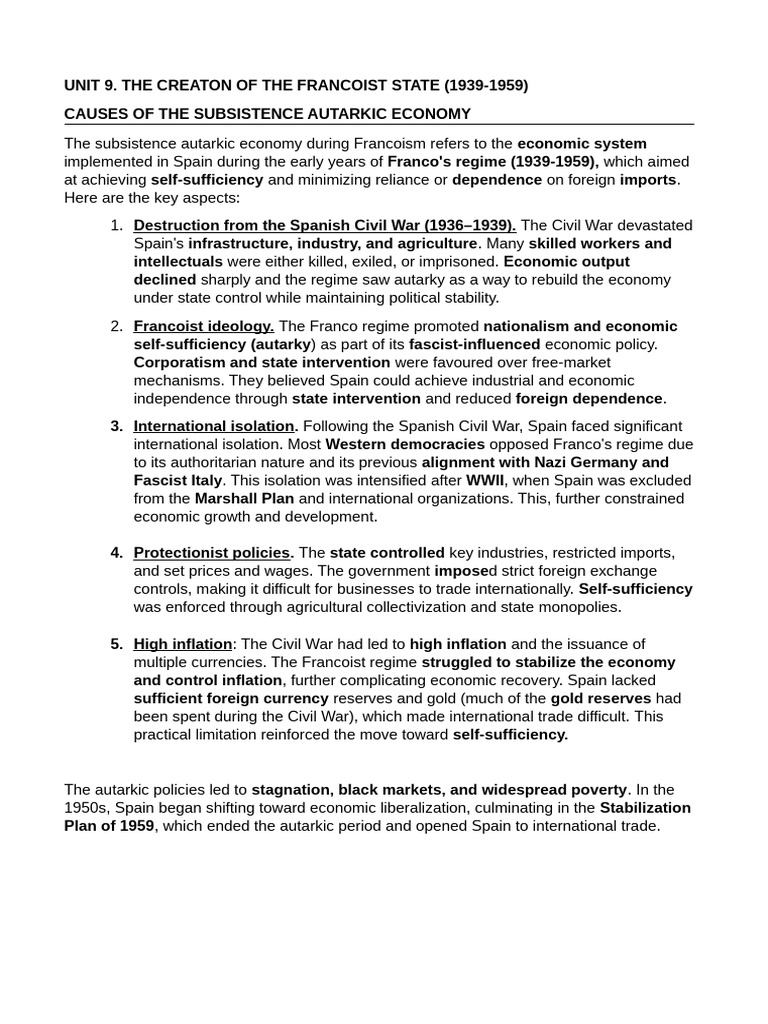 UNIT 9. THE CREATON OF THE FRANCOIST STATE (1939-1959)

CAUSES OF THE SUBSISTENCE AUTARKIC ECONOMY

The subsistence autarkic economy during Francoism refers to the economic system implemented in Spain during the early years of Franco's regime (1939-1959), which aimed at achieving self-sufficiency and minimizing reliance or dependence on foreign imports. Here are the key aspects:

1. Destruction from the Spanish Civil War (1936–1939). The Civil War devastated Spain's infrastructure, industry, and agriculture. Many skilled workers and intellectuals were either killed, exiled, or imprisoned. Economic output declined sharply and the regime saw autarky as a way to rebuild the economy under state control while maintaining political stability.

2. Francoist ideology. The Franco regime promoted nationalism and economic self-sufficiency (autarky) as part of its fascist-influenced economic policy. Corporatism and state intervention were favoured over free-market mechanisms. They believed Spain could achieve industrial and economic independence through state intervention and reduced foreign dependence.

3. International isolation. Following the Spanish Civil War, Spain faced significant international isolation. Most Western democracies opposed Franco's regime due to its authoritarian nature and its previous alignment with Nazi Germany and Fascist Italy. This isolation was intensified after WWII, when Spain was excluded from the Marshall Plan and international organizations. This, further constrained economic growth and development.

4. Protectionist policies. The state controlled key industries, restricted imports, and set prices and wages. The government imposed strict foreign exchange controls, making it difficult for businesses to trade internationally. Self-sufficiency was enforced through agricultural collectivization and state monopolies.

5. High inflation: The Civil War had led to high inflation and the issuance of multiple currencies. The Francoist regime struggled to stabilize the economy and control inflation, further complicating economic recovery. Spain lacked sufficient foreign currency reserves and gold (much of the gold reserves had been spent during the Civil War), which made international trade difficult. This practical limitation reinforced the move toward self-sufficiency.

The autarkic policies led to stagnation, black markets, and widespread poverty. In the 1950s, Spain began shifting toward economic liberalization, culminating in the Stabilization Plan of 1959, which ended the autarkic period and opened Spain to international trade.